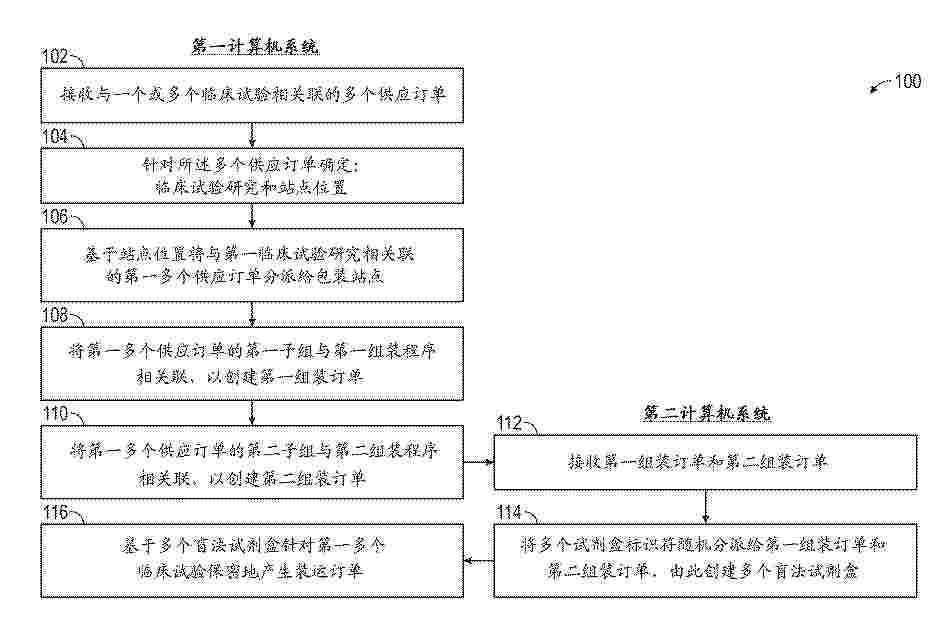 第一计算机系统

100

102
接收与一个或多个临床试验相关联的多个供应订单

104
针对所述多个供应订单确定：
临床试验研究和站点位置

106
基于站点位置将与第一临床试验研究相关联的第一多个供应订单分派给包装站点

108
将第一多个供应订单的第一子组与第一组装程序相关联，以创建第一组装订单

110
将第一多个供应订单的第二子组与第二组装程序相关联，以创建第二组装订单

第二计算机系统

112
接收第一组装订单和第二组装订单

114
将多个试剂盒标识符随机分派给第一组装订单和第二组装订单，由此创建多个盲法试剂盒

116
基于多个盲法试剂盒针对第一多个临床试验保密地产生装运订单